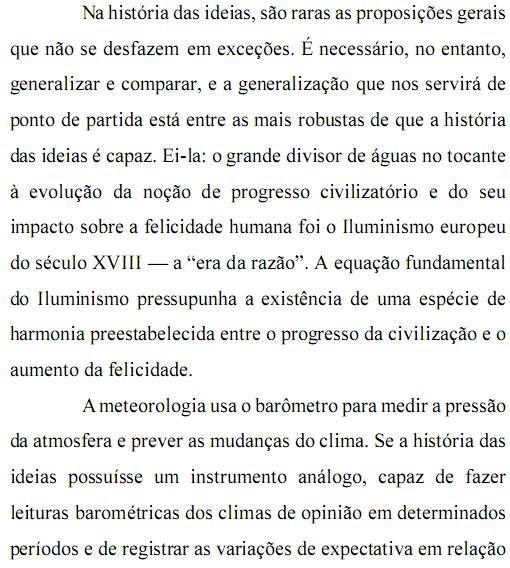 Na história das ideias, são raras as proposições gerais que não se desfazem em exceções. É necessário, no entanto, generalizar e comparar, e a generalização que nos servirá de ponto de partida está entre as mais robustas de que a história das ideias é capaz. Ei-la: o grande divisor de águas no tocante à evolução da noção de progresso civilizatório e do seu impacto sobre a felicidade humana foi o Iluminismo europeu do século XVIII — a “era da razão”. A equação fundamental do Iluminismo pressupunha a existência de uma espécie de harmonia preestabelecida entre o progresso da civilização e o aumento da felicidade.

A meteorologia usa o barômetro para medir a pressão da atmosfera e prever as mudanças do clima. Se a história das ideias possuísse um instrumento análogo, capaz de fazer leituras barométricas dos climas de opinião em determinados períodos e de registrar as variações de expectativa em relação